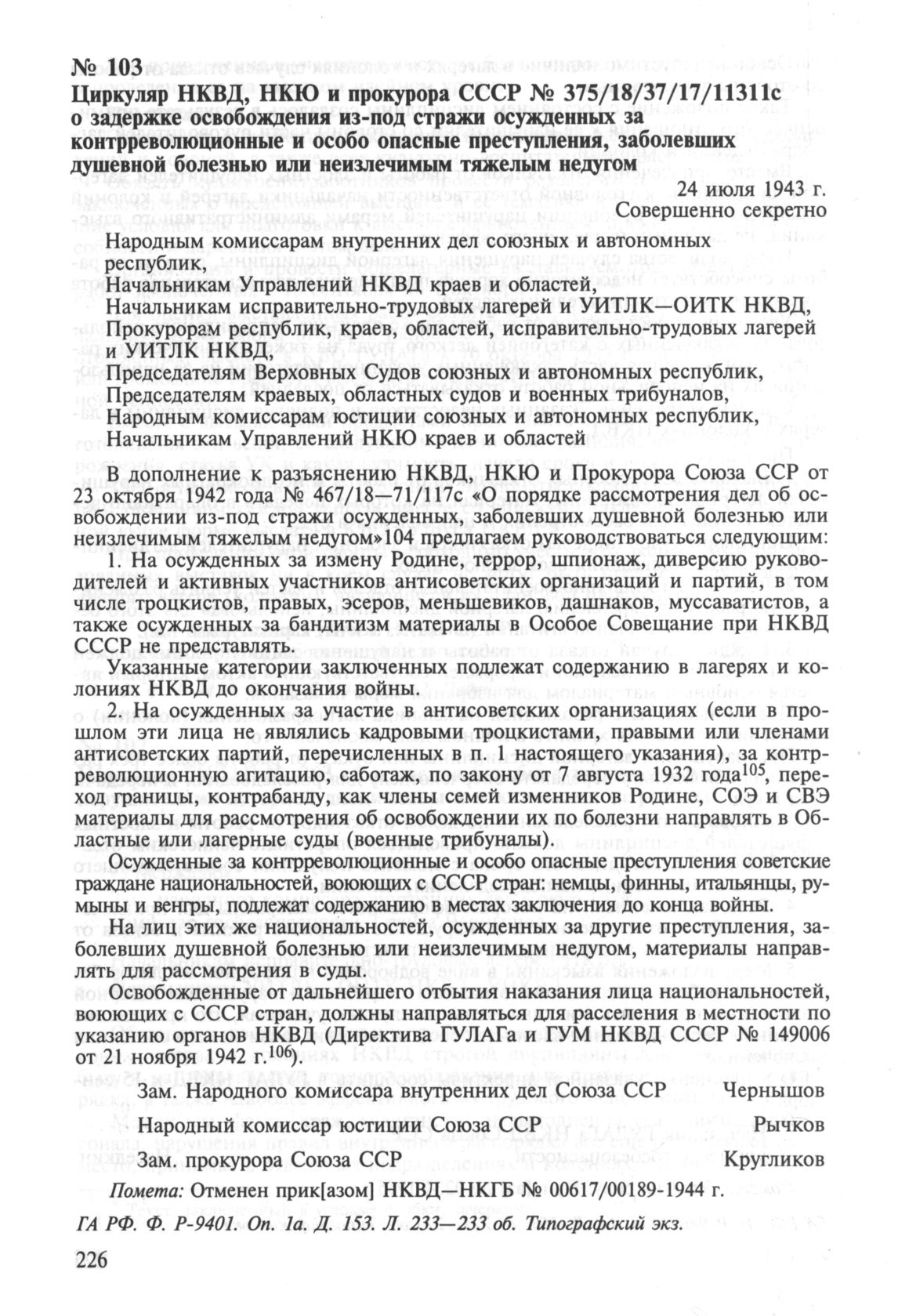 № 103
Циркуляр НКВД, НКЮ и прокурора СССР № 375/18/37/17/11311с о задержке освобождения из-под стражи осужденных за контрреволюционные и особо опасные преступления, заболевших душевной болезнью или неизлечимым тяжелым недугом

24 июля 1943 г.
Совершенно секретно

Народным комиссарам внутренних дел союзных и автономных республик,
Начальникам Управлений НКВД краев и областей,
Начальникам исправительно-трудовых лагерей и УИТЛК—ОИТК НКВД,
Прокурорам республик, краев, областей, исправительно-трудовых лагерей и УИТЛК НКВД,
Председателям Верховных Судов союзных и автономных республик,
Председателям краевых, областных судов и военных трибуналов,
Народным комиссарам юстиции союзных и автономных республик,
Начальникам Управлений НКЮ краев и областей

В дополнение к разъяснению НКВД, НКЮ и Прокурора Союза ССР от 23 октября 1942 года № 467/18—71/117с «О порядке рассмотрения дел об освобождении из-под стражи осужденных, заболевших душевной болезнью или неизлечимым тяжелым недугом»104 предлагаем руководствоваться следующим:

1. На осужденных за измену Родине, террор, шпионаж, диверсию руководителей и активных участников антисоветских организаций и партий, в том числе троцкистов, правых, эсеров, меньшевиков, дашнаков, муссаватистов, а также осужденных за бандитизм материалы в Особое Совещание при НКВД СССР не представлять.

Указанные категории заключенных подлежат содержанию в лагерях и колониях НКВД до окончания войны.

2. На осужденных за участие в антисоветских организациях (если в прошлом эти лица не являлись кадровыми троцкистами, правыми или членами антисоветских партий, перечисленных в п. 1 настоящего указания), за контрреволюционную агитацию, саботаж, по закону от 7 августа 1932 года$^{105}$, переход границы, контрабанду, как члены семей изменников Родине, СОЭ и СВЭ материалы для рассмотрения об освобождении их по болезни направлять в Областные или лагерные суды (военные трибуналы).

Осужденные за контрреволюционные и особо опасные преступления советские граждане национальностей, воюющих с СССР стран: немцы, финны, итальянцы, румыны и венгры, подлежат содержанию в местах заключения до конца войны.

На лиц этих же национальностей, осужденных за другие преступления, заболевших душевной болезнью или неизлечимым недугом, материалы направлять для рассмотрения в суды.

Освобожденные от дальнейшего отбытия наказания лица национальностей, воюющих с СССР стран, должны направляться для расселения в местности по указанию органов НКВД (Директива ГУЛАГа и ГУМ НКВД СССР № 149006 от 21 ноября 1942 г.$^{106}$).

Зам. Народного комиссара внутренних дел Союза ССР Чернышов

Народный комиссар юстиции Союза ССР Рычков

Зам. прокурора Союза ССР Кругликов

Помета: Отменен прик[азом] НКВД—НКГБ № 00617/00189-1944 г.

ГА РФ. Ф. Р-9401. Оп. 1а. Д. 153. Л. 233—233 об. Типографский экз.

226